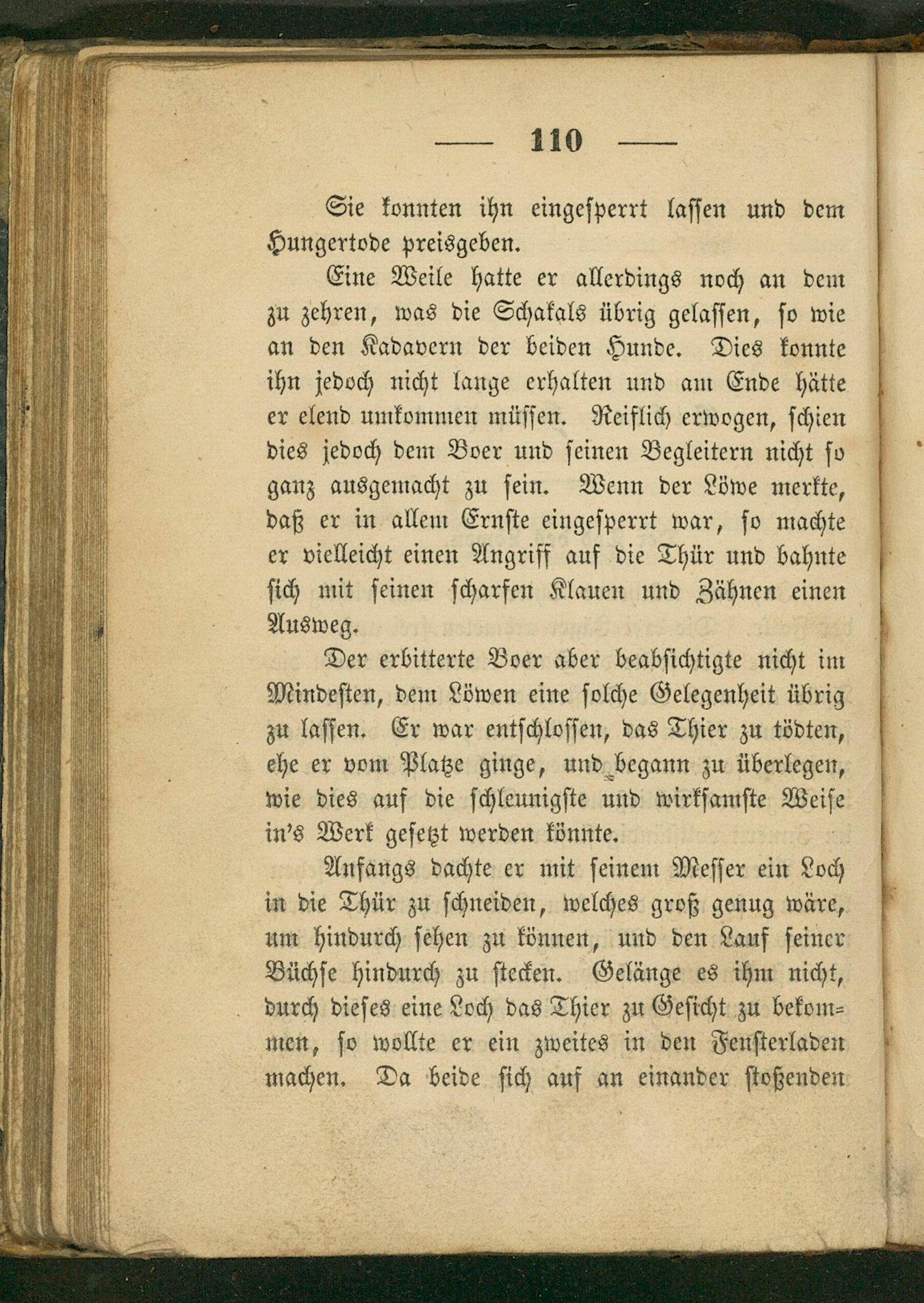 — 110 —

Sie konnten ihn eingesperrt lassen und dem Hungertode preisgeben.

Eine Weile hatte er allerdings noch an dem zu zehren, was die Schakals übrig gelassen, so wie an den Kadavern der beiden Hunde. Dies konnte ihn jedoch nicht lange erhalten und am Ende hätte er elend umkommen müssen. Reiflich erwogen, schien dies jedoch dem Boer und seinen Begleitern nicht so ganz ausgemacht zu sein. Wenn der Löwe merkte, daß er in allem Ernste eingesperrt war, so machte er vielleicht einen Angriff auf die Thür und bahnte sich mit seinen scharfen Klauen und Zähnen einen Ausweg.

Der erbitterte Boer aber beabsichtigte nicht im Mindesten, dem Löwen eine solche Gelegenheit übrig zu lassen. Er war entschlossen, das Thier zu tödten, ehe er vom Platze ginge, und begann zu überlegen, wie dies auf die schleunigste und wirksamste Weise in's Werk gesetzt werden könnte.

Anfangs dachte er mit seinem Messer ein Loch in die Thür zu schneiden, welches groß genug wäre, um hindurch sehen zu können, und den Lauf seiner Büchse hindurch zu stecken. Gelänge es ihm nicht, durch dieses eine Loch das Thier zu Gesicht zu bekommen, so wollte er ein zweites in den Fensterladen machen. Da beide sich auf an einander stoßenden